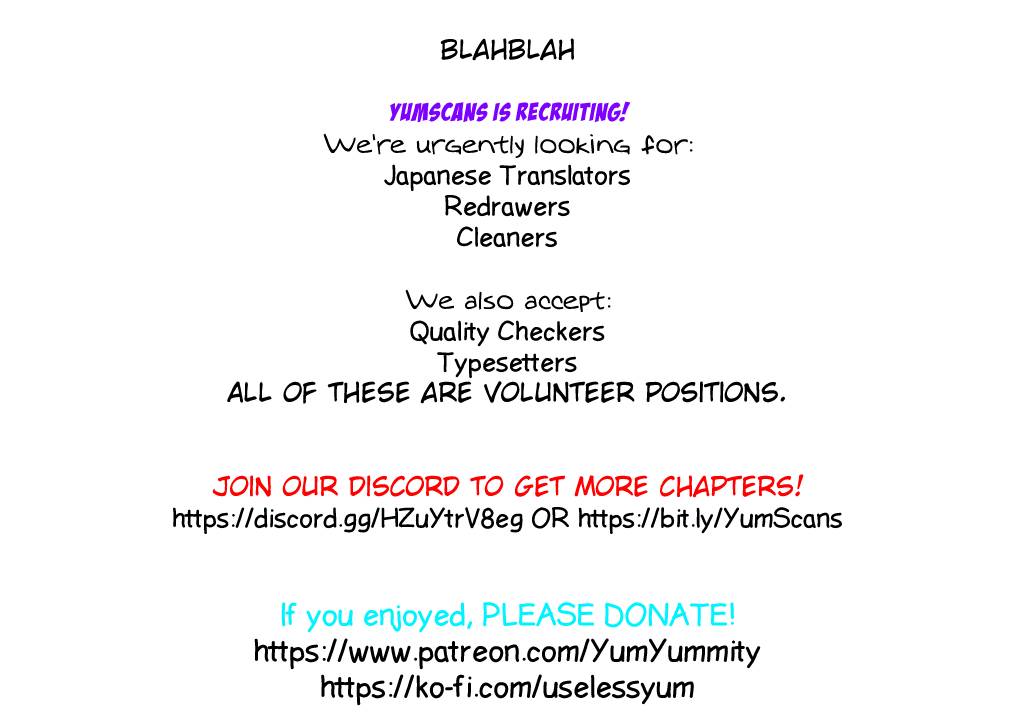 BLAHBLAH

YUMSCANS IS RECRUITING!
We're urgently looking for:
Japanese Translators
Redrawers
Cleaners

We also accept:
Quality Checkers
Typesetters
ALL OF THESE ARE VOLUNTEER POSITIONS.

JOIN OUR DISCORD TO GET MORE CHAPTERS!
https://discord.gg/HZuYtrV8eg OR https://bit.ly/YumScans

If you enjoyed, PLEASE DONATE!
https://www.patreon.com/YumYummity
https://ko-fi.com/uselessyum